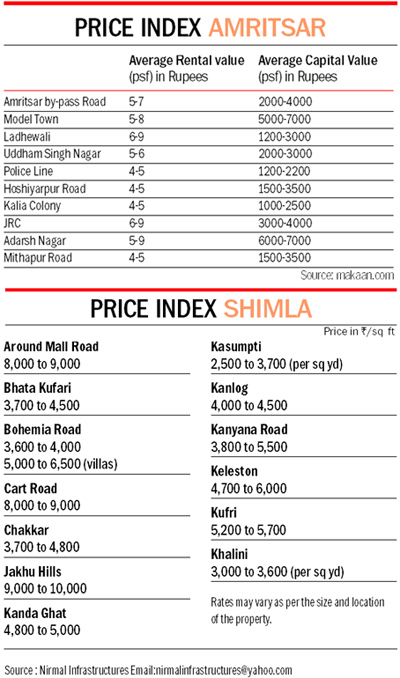 PRICE INDEX AMRITSAR

| | Average Rental value (psf) in Rupees | Average Capital Value (psf) in Rupees |
|---|---|---|
| Amritsar by-pass Road | 5-7 | 2000-4000 |
| Model Town | 5-8 | 5000-7000 |
| Ladhewali | 6-9 | 1200-3000 |
| Uddham Singh Nagar | 5-6 | 2000-3000 |
| Police Line | 4-5 | 1200-2200 |
| Hoshiyarpur Road | 4-5 | 1500-3500 |
| Kalia Colony | 4-5 | 1000-2500 |
| JRC | 6-9 | 3000-4000 |
| Adarsh Nagar | 5-9 | 6000-7000 |
| Mithapur Road | 4-5 | 1500-3500 |

Source: makaan.com

PRICE INDEX SHIMLA

Price in ₹/sq ft

Around Mall Road
8,000 to 9,000

Bhata Kufari
3,700 to 4,500

Bohemia Road
3,600 to 4,000
5,000 to 6,500 (villas)

Cart Road
8,000 to 9,000

Chakkar
3,700 to 4,800

Jakhu Hills
9,000 to 10,000

Kanda Ghat
4,800 to 5,000

Kasumpti
2,500 to 3,700 (per sq yd)

Kanlog
4,000 to 4,500

Kanyana Road
3,800 to 5,500

Keleston
4,700 to 6,000

Kufri
5,200 to 5,700

Khalini
3,000 to 3,600 (per sq yd)

Rates may vary as per the size and location of the property.

Source : Nirmal Infrastructures Email:nirmalinfrastructures@yahoo.com